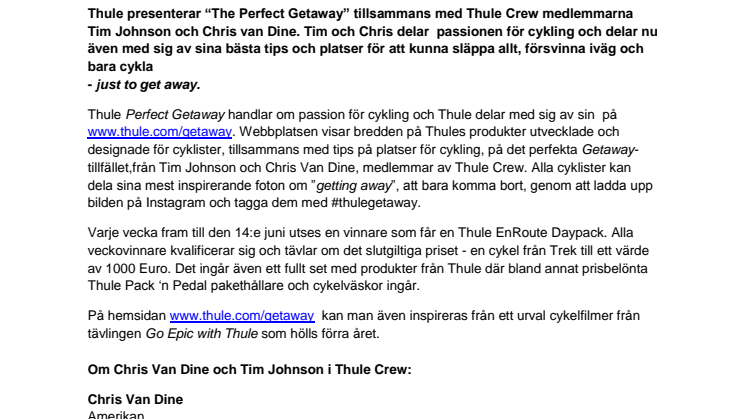 Thule presenterar “The Perfect Getaway” tillsammans med Thule Crew medlemmarna Tim Johnson och Chris van Dine. Tim och Chris delar passionen för cykling och delar nu även med sig av sina bästa tips och platser för att kunna släppa allt, försvinna iväg och bara cykla
- just to get away.

Thule Perfect Getaway handlar om passion för cykling och Thule delar med sig av sin på www.thule.com/getaway. Webbplatsen visar bredden på Thules produkter utvecklade och designade för cyklister, tillsammans med tips på platser för cykling, på det perfekta Getaway-tillfället,från Tim Johnson och Chris Van Dine, medlemmar av Thule Crew. Alla cyklister kan dela sina mest inspirerande foton om ”getting away”, att bara komma bort, genom att ladda upp bilden på Instagram och tagga dem med #thulegetaway.

Varje vecka fram till den 14:e juni utses en vinnare som får en Thule EnRoute Daypack. Alla veckovinnare kvalificerar sig och tävlar om det slutgiltiga priset - en cykel från Trek till ett värde av 1000 Euro. Det ingår även ett fullt set med produkter från Thule där bland annat prisbelönta Thule Pack ‘n Pedal pakethållare och cykelväskor ingår.

På hemsidan www.thule.com/getaway kan man även inspireras från ett urval cykelfilmer från tävlingen Go Epic with Thule som hölls förra året.

Om Chris Van Dine och Tim Johnson i Thule Crew:

Chris Van Dine
Amerikan